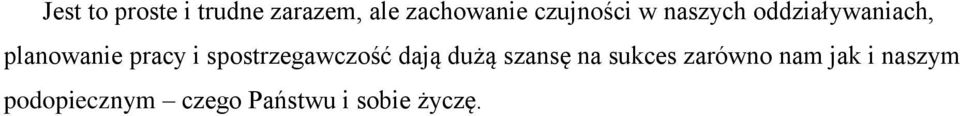 Jest to proste i trudne zarazem, ale zachowanie czujności w naszych oddziaływaniach, planowanie pracy i spostrzegawczość dają dużą szansę na sukces zarówno nam jak i naszym podopiecznym – czego Państwu i sobie życzę.